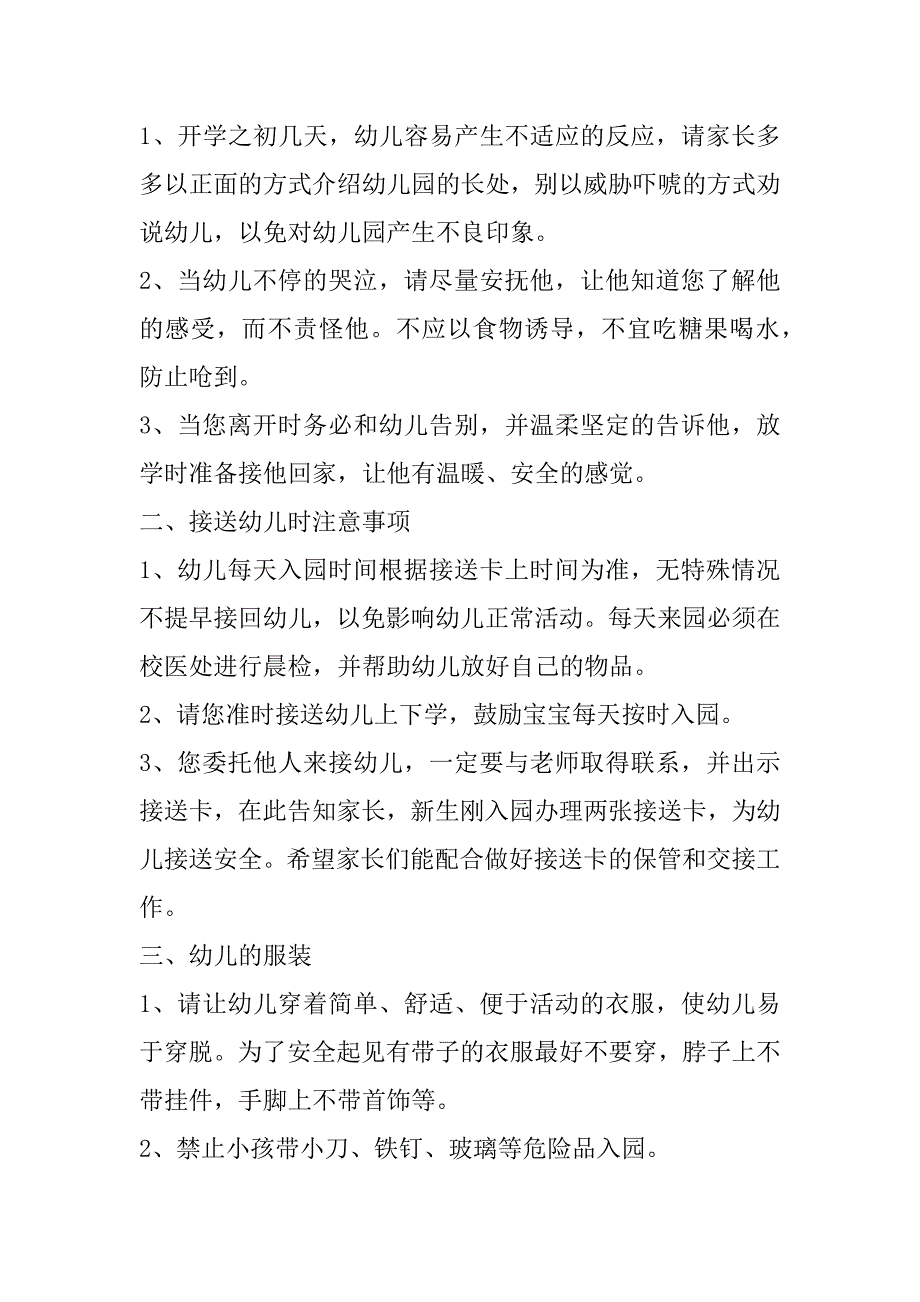 1、开学之初几天，幼儿容易产生不适应的反应，请家长多多以正面的方式介绍幼儿园的长处，别以威胁吓唬的方式劝说幼儿，以免对幼儿园产生不良印象。

2、当幼儿不停的哭泣，请尽量安抚他，让他知道您了解他的感受，而不责怪他。不应以食物诱导，不宜吃糖果喝水，防止呛到。

3、当您离开时务必和幼儿告别，并温柔坚定的告诉他，放学时准备接他回家，让他有温暖、安全的感觉。

二、接送幼儿时注意事项

1、幼儿每天入园时间根据接送卡上时间为准，无特殊情况不提早接回幼儿，以免影响幼儿正常活动。每天来园必须在校医处进行晨检，并帮助幼儿放好自己的物品。

2、请您准时接送幼儿上下学，鼓励宝宝每天按时入园。

3、您委托他人来接幼儿，一定要与老师取得联系，并出示接送卡，在此告知家长，新生刚入园办理两张接送卡，为幼儿接送安全。希望家长们能配合做好接送卡的保管和交接工作。

三、幼儿的服装

1、请让幼儿穿着简单、舒适、便于活动的衣服，使幼儿易于穿脱。为了安全起见有带子的衣服最好不要穿，脖子上不带挂件，手脚上不带首饰等。

2、禁止小孩带小刀、铁钉、玻璃等危险品入园。